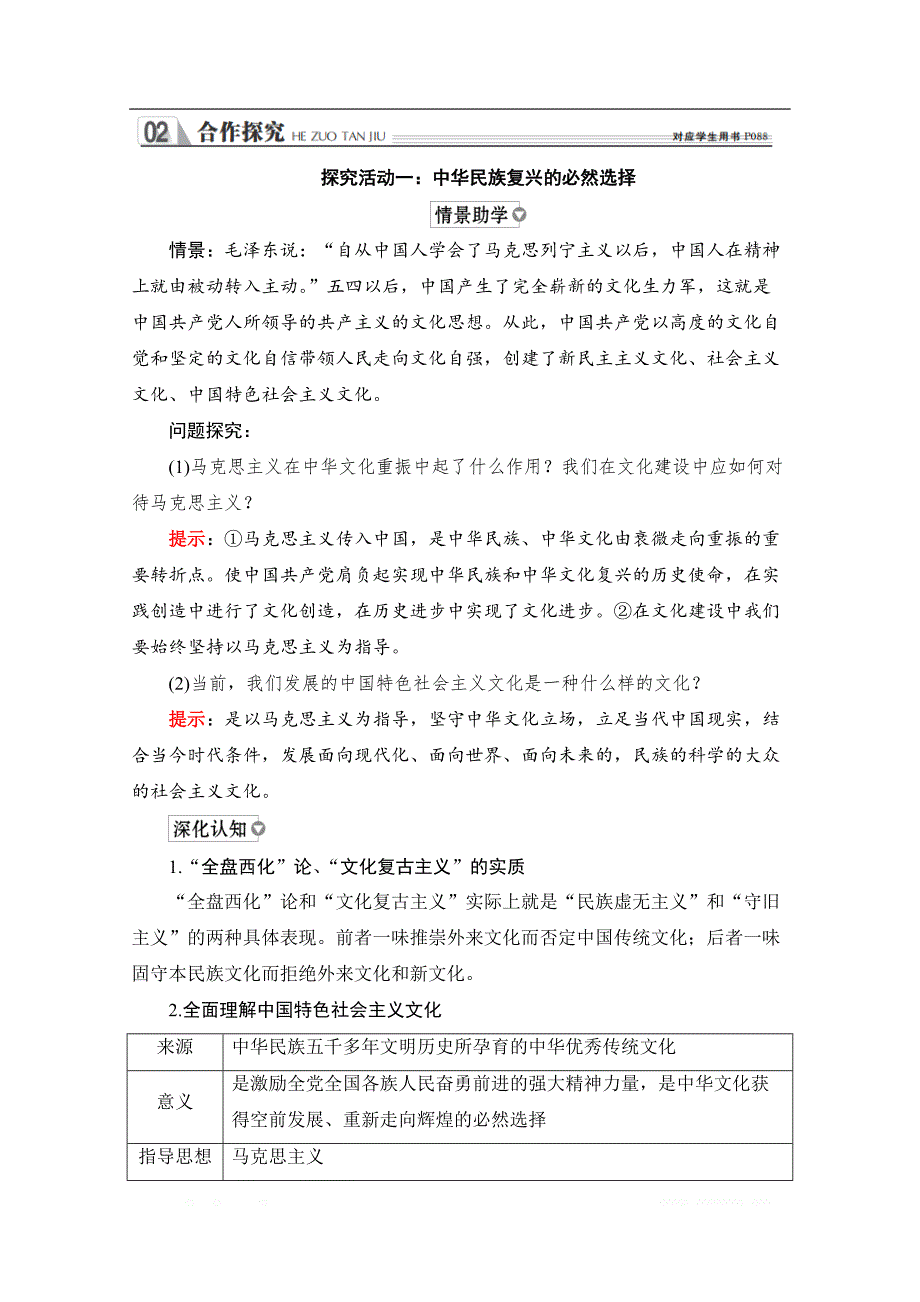 02 合作探究 HE ZUO TAN JIU 对应学生用书 P088

探究活动一：中华民族复兴的必然选择

情景助学

情景：毛泽东说：“自从中国人学会了马克思列宁主义以后，中国人在精神上就由被动转入主动。”五四以后，中国产生了完全崭新的文化生力军，这就是中国共产党人所领导的共产主义的文化思想。从此，中国共产党以高度的文化自觉和坚定的文化自信带领人民走向文化自强，创建了新民主主义文化、社会主义文化、中国特色社会主义文化。

问题探究：

(1)马克思主义在中华文化重振中起了什么作用？我们在文化建设中应如何对待马克思主义？

提示：①马克思主义传入中国，是中华民族、中华文化由衰微走向重振的重要转折点。使中国共产党肩负起实现中华民族和中华文化复兴的历史使命，在实践创造中进行了文化创造，在历史进步中实现了文化进步。②在文化建设中我们要始终坚持以马克思主义为指导。

(2)当前，我们发展的中国特色社会主义文化是一种什么样的文化？

提示：是以马克思主义为指导，坚守中华文化立场，立足当代中国现实，结合当今时代条件，发展面向现代化、面向世界、面向未来的，民族的科学的大众的社会主义文化。

深化认知

1.“全盘西化”论、“文化复古主义”的实质

“全盘西化”论和“文化复古主义”实际上就是“民族虚无主义”和“守旧主义”的两种具体表现。前者一味推崇外来文化而否定中国传统文化；后者一味固守本民族文化而拒绝外来文化和新文化。

2.全面理解中国特色社会主义文化

| 来源 | 中华民族五千多年文明历史所孕育的中华优秀传统文化 |
|---|---|
| 意义 | 是激励全党全国各族人民奋勇前进的强大精神力量，是中华文化获得空前发展、重新走向辉煌的必然选择 |
| 指导思想 | 马克思主义 |